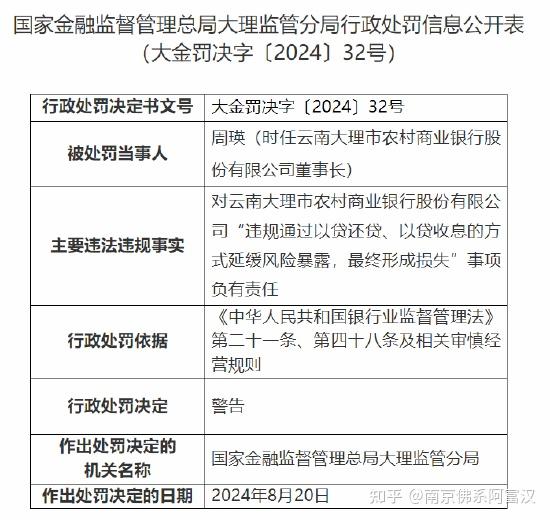 国家金融监督管理总局大理监管分局行政处罚信息公开表
（大金罚决字〔2024〕32号）

| 行政处罚决定书文号 | 大金罚决字〔2024〕32号 |
|---|---|
| 被处罚当事人 | 周瑛（时任云南大理市农村商业银行股份有限公司董事长） |
| 主要违法违规事实 | 对云南大理市农村商业银行股份有限公司“违规通过以贷还贷、以贷收息的方式延缓风险暴露，最终形成损失”事项负有责任 |
| 行政处罚依据 | 《中华人民共和国银行业监督管理法》第二十一条、第四十八条及相关审慎经营规则 |
| 行政处罚决定 | 警告 |
| 作出处罚决定的机关名称 | 国家金融监督管理总局大理监管分局 |
| 作出处罚决定的日期 | 2024年8月20日 |

知乎 @南京佛系阿富汉